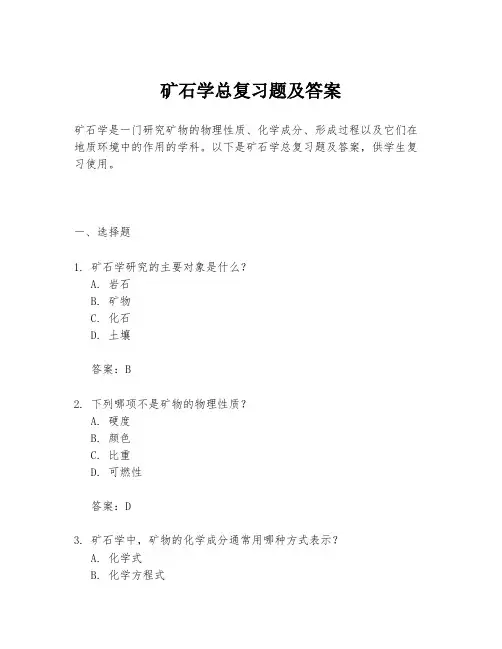 矿石学总复习题及答案

矿石学是一门研究矿物的物理性质、化学成分、形成过程以及它们在地质环境中的作用的学科。以下是矿石学总复习题及答案，供学生复习使用。

一、选择题

1. 矿石学研究的主要对象是什么？
A. 岩石
B. 矿物
C. 化石
D. 土壤

答案：B

2. 下列哪项不是矿物的物理性质？
A. 硬度
B. 颜色
C. 比重
D. 可燃性

答案：D

3. 矿石学中，矿物的化学成分通常用哪种方式表示？
A. 化学式
B. 化学方程式